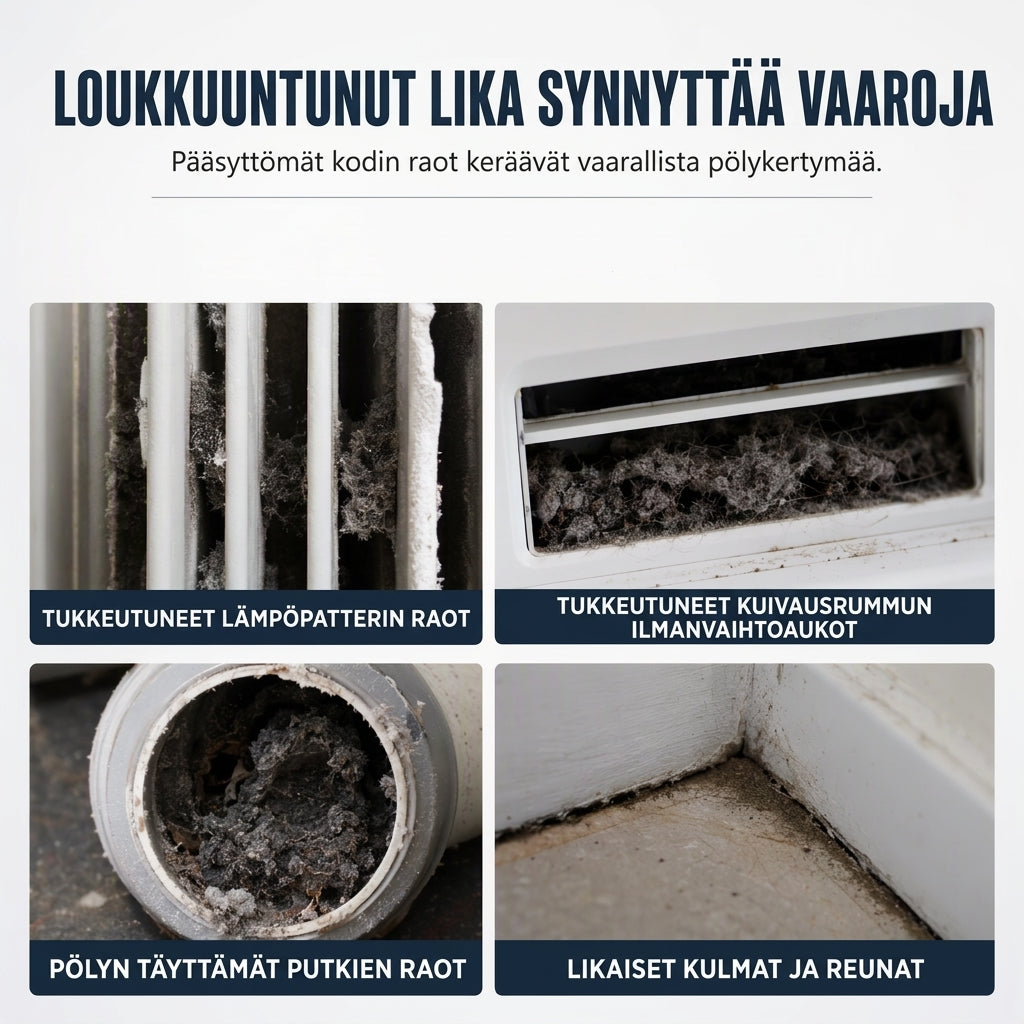 LOUKKUUNTUNUT LIKA SYNNYTTÄÄ VAAROJA

Pääsyttömät kodin raot keräävät vaarallista pölykertymää.

TUKKEUTUNEET LÄMPÖPATTERIN RAOT

TUKKEUTUNEET KUIVAUSRUMMUN ILMANVAIHTOAUKOT

PÖLYN TÄYTTÄMÄT PUTKIEN RAOT

LIKAISET KULMAT JA REUNAT